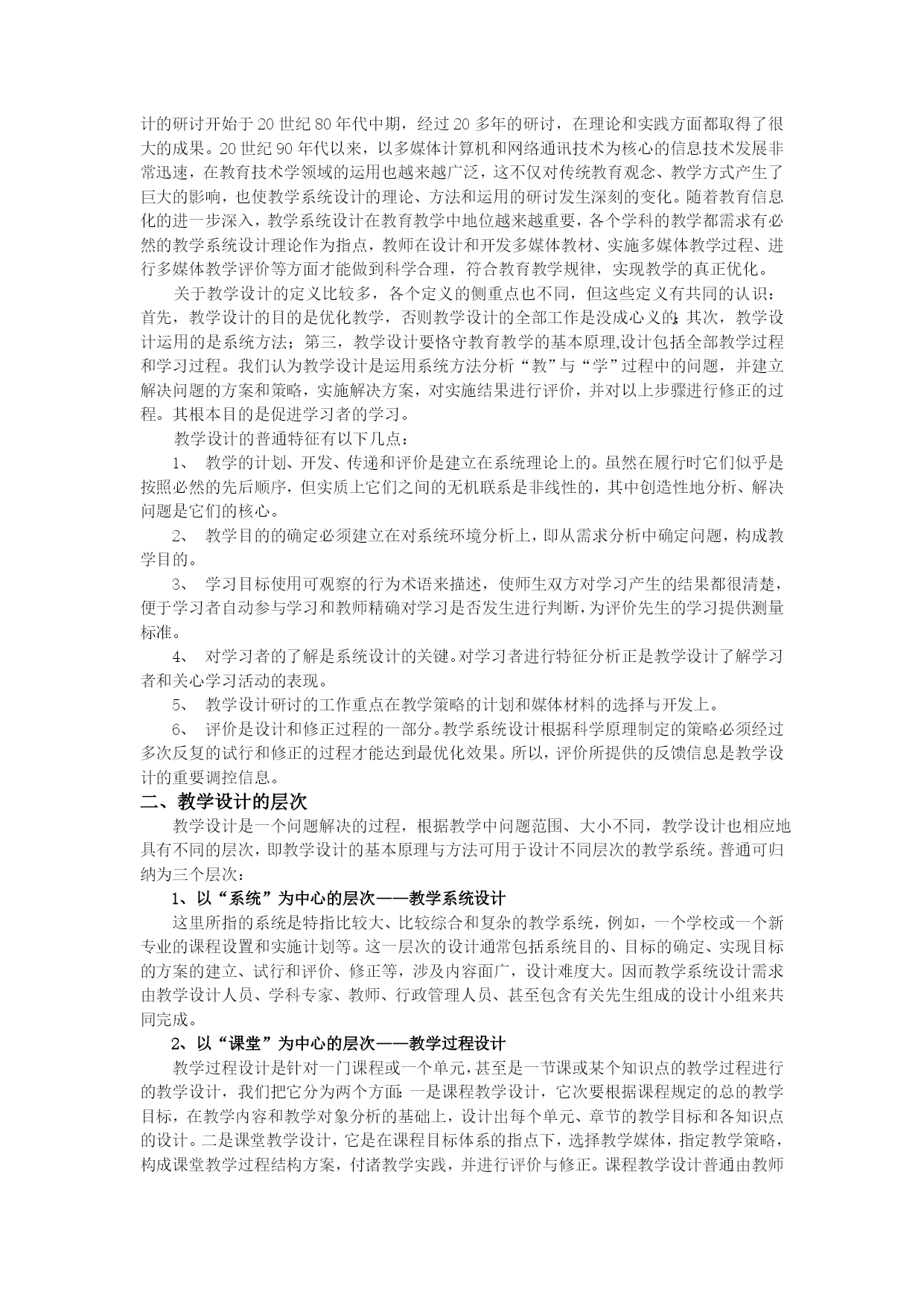 计的研讨开始于20世纪80年代中期，经过20多年的研讨，在理论和实践方面都取得了很大的成果。20世纪90年代以来，以多媒体计算机和网络通讯技术为核心的信息技术发展非常迅速，在教育技术学领域的运用也越来越广泛，这不仅对传统教育观念、教学方式产生了巨大的影响，也使教学系统设计的理论、方法和运用的研讨发生深刻的变化。随着教育信息化的进一步深入，教学系统设计在教育教学中地位越来越重要，各个学科的教学都需求有必然的教学系统设计理论作为指点，教师在设计和开发多媒体教材、实施多媒体教学过程、进行多媒体教学评价等方面才能做到科学合理，符合教育教学规律，实现教学的真正优化。

关于教学设计的定义比较多，各个定义的侧重点也不同，但这些定义有共同的认识：首先，教学设计的目的是优化教学，否则教学设计的全部工作是没成心义的；其次，教学设计运用的是系统方法；第三，教学设计要恪守教育教学的基本原理,设计包括全部教学过程和学习过程。我们认为教学设计是运用系统方法分析“教”与“学”过程中的问题，并建立解决问题的方案和策略，实施解决方案，对实施结果进行评价，并对以上步骤进行修正的过程。其根本目的是促进学习者的学习。

教学设计的普通特征有以下几点：

1、 教学的计划、开发、传递和评价是建立在系统理论上的。虽然在履行时它们似乎是按照必然的先后顺序，但实质上它们之间的无机联系是非线性的，其中创造性地分析、解决问题是它们的核心。

2、 教学目的的确定必须建立在对系统环境分析上，即从需求分析中确定问题，构成教学目的。

3、 学习目标使用可观察的行为术语来描述，使师生双方对学习产生的结果都很清楚，便于学习者自动参与学习和教师精确对学习是否发生进行判断，为评价先生的学习提供测量标准。

4、 对学习者的了解是系统设计的关键。对学习者进行特征分析正是教学设计了解学习者和关心学习活动的表现。

5、 教学设计研讨的工作重点在教学策略的计划和媒体材料的选择与开发上。

6、 评价是设计和修正过程的一部分。教学系统设计根据科学原理制定的策略必须经过多次反复的试行和修正的过程才能达到最优化效果。所以，评价所提供的反馈信息是教学设计的重要调控信息。

二、教学设计的层次

教学设计是一个问题解决的过程，根据教学中问题范围、大小不同，教学设计也相应地具有不同的层次，即教学设计的基本原理与方法可用于设计不同层次的教学系统。普通可归纳为三个层次：

1、以“系统”为中心的层次——教学系统设计

这里所指的系统是特指比较大、比较综合和复杂的教学系统，例如，一个学校或一个新专业的课程设置和实施计划等。这一层次的设计通常包括系统目的、目标的确定、实现目标的方案的建立、试行和评价、修正等，涉及内容面广，设计难度大。因而教学系统设计需求由教学设计人员、学科专家、教师、行政管理人员、甚至包含有关先生组成的设计小组来共同完成。

2、以“课堂”为中心的层次——教学过程设计

教学过程设计是针对一门课程或一个单元,甚至是一节课或某个知识点的教学过程进行的教学设计，我们把它分为两个方面：一是课程教学设计，它次要根据课程规定的总的教学目标，在教学内容和教学对象分析的基础上，设计出每个单元、章节的教学目标和各知识点的设计。二是课堂教学设计，它是在课程目标体系的指点下，选择教学媒体，指定教学策略，构成课堂教学过程结构方案，付诸教学实践，并进行评价与修正。课程教学设计普通由教师